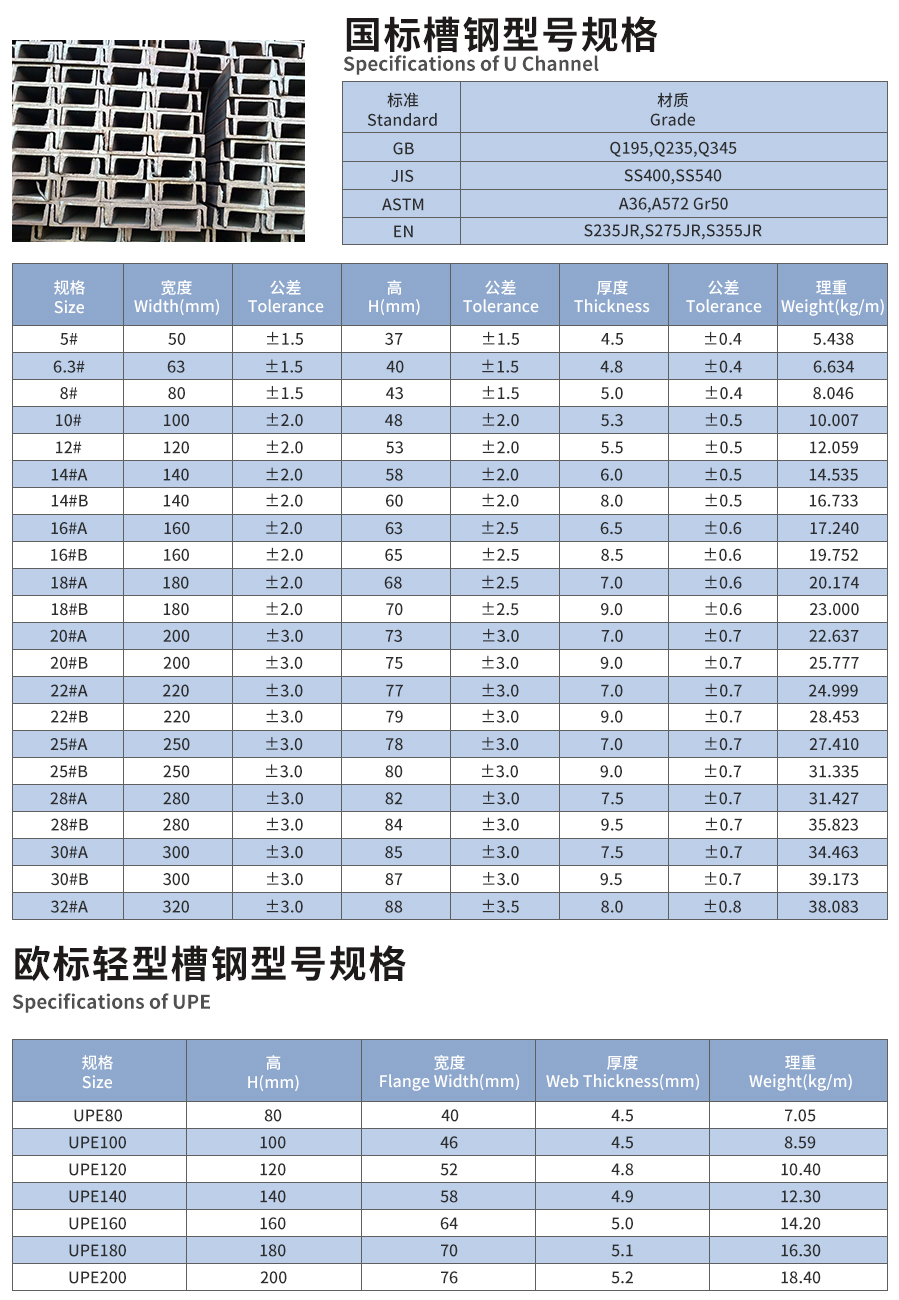 国标槽钢型号规格
Specifications of U Channel

| 标准 Standard | 材质 Grade |
|---|---|
| GB | Q195,Q235,Q345 |
| JIS | SS400,SS540 |
| ASTM | A36,A572 Gr50 |
| EN | S235JR,S275JR,S355JR |

| 规格 Size | 宽度 Width(mm) | 公差 Tolerance | 高 H(mm) | 公差 Tolerance | 厚度 Thickness | 公差 Tolerance | 理重 Weight(kg/m) |
|---|---|---|---|---|---|---|---|
| 5# | 50 | ±1.5 | 37 | ±1.5 | 4.5 | ±0.4 | 5.438 |
| 6.3# | 63 | ±1.5 | 40 | ±1.5 | 4.8 | ±0.4 | 6.634 |
| 8# | 80 | ±1.5 | 43 | ±1.5 | 5.0 | ±0.4 | 8.046 |
| 10# | 100 | ±2.0 | 48 | ±2.0 | 5.3 | ±0.5 | 10.007 |
| 12# | 120 | ±2.0 | 53 | ±2.0 | 5.5 | ±0.5 | 12.059 |
| 14#A | 140 | ±2.0 | 58 | ±2.0 | 6.0 | ±0.5 | 14.535 |
| 14#B | 140 | ±2.0 | 60 | ±2.0 | 8.0 | ±0.5 | 16.733 |
| 16#A | 160 | ±2.0 | 63 | ±2.5 | 6.5 | ±0.6 | 17.240 |
| 16#B | 160 | ±2.0 | 65 | ±2.5 | 8.5 | ±0.6 | 19.752 |
| 18#A | 180 | ±2.0 | 68 | ±2.5 | 7.0 | ±0.6 | 20.174 |
| 18#B | 180 | ±2.0 | 70 | ±2.5 | 9.0 | ±0.6 | 23.000 |
| 20#A | 200 | ±3.0 | 73 | ±3.0 | 7.0 | ±0.7 | 22.637 |
| 20#B | 200 | ±3.0 | 75 | ±3.0 | 9.0 | ±0.7 | 25.777 |
| 22#A | 220 | ±3.0 | 77 | ±3.0 | 7.0 | ±0.7 | 24.999 |
| 22#B | 220 | ±3.0 | 79 | ±3.0 | 9.0 | ±0.7 | 28.453 |
| 25#A | 250 | ±3.0 | 78 | ±3.0 | 7.0 | ±0.7 | 27.410 |
| 25#B | 250 | ±3.0 | 80 | ±3.0 | 9.0 | ±0.7 | 31.335 |
| 28#A | 280 | ±3.0 | 82 | ±3.0 | 7.5 | ±0.7 | 31.427 |
| 28#B | 280 | ±3.0 | 84 | ±3.0 | 9.5 | ±0.7 | 35.823 |
| 30#A | 300 | ±3.0 | 85 | ±3.0 | 7.5 | ±0.7 | 34.463 |
| 30#B | 300 | ±3.0 | 87 | ±3.0 | 9.5 | ±0.7 | 39.173 |
| 32#A | 320 | ±3.0 | 88 | ±3.5 | 8.0 | ±0.8 | 38.083 |

欧标轻型槽钢型号规格
Specifications of UPE

| 规格 Size | 高 H(mm) | 宽度 Flange Width(mm) | 厚度 Web Thickness(mm) | 理重 Weight(kg/m) |
|---|---|---|---|---|
| UPE80 | 80 | 40 | 4.5 | 7.05 |
| UPE100 | 100 | 46 | 4.5 | 8.59 |
| UPE120 | 120 | 52 | 4.8 | 10.40 |
| UPE140 | 140 | 58 | 4.9 | 12.30 |
| UPE160 | 160 | 64 | 5.0 | 14.20 |
| UPE180 | 180 | 70 | 5.1 | 16.30 |
| UPE200 | 200 | 76 | 5.2 | 18.40 |